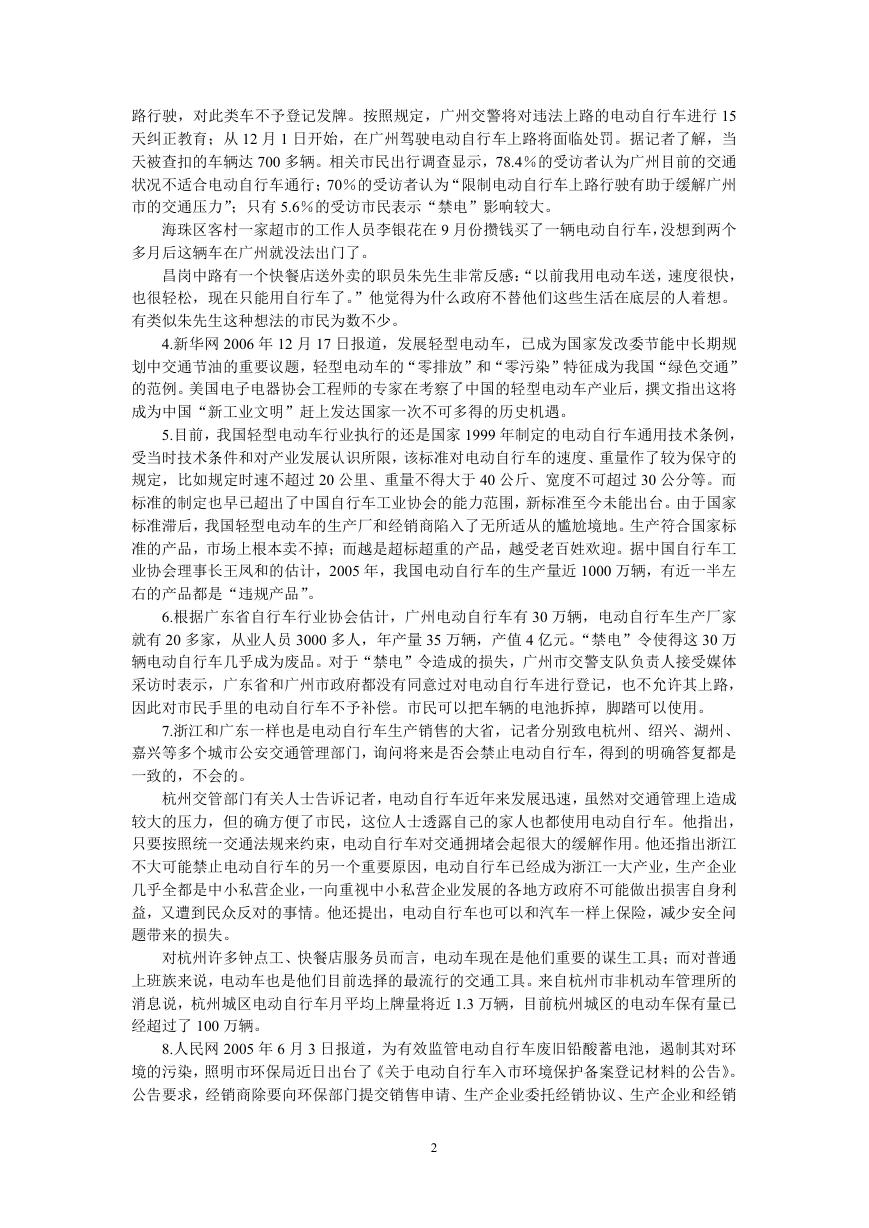 路行驶，对此类车不予登记发牌。按照规定，广州交警将对违法上路的电动自行车进行 15 天纠正教育；从 12 月 1 日开始，在广州驾驶电动自行车上路将面临处罚。据记者了解，当天被查扣的车辆达 700 多辆。相关市民出行调查显示，78.4%的受访者认为广州目前的交通状况不适合电动自行车通行；70%的受访者认为“限制电动自行车上路行驶有助于缓解广州市的交通压力”；只有 5.6%的受访市民表示“禁电”影响较大。

海珠区客村一家超市的工作人员李银花在 9 月份攒钱买了一辆电动自行车，没想到两个多月后这辆车在广州就没法出门了。

昌岗中路有一个快餐店送外卖的职员朱先生非常反感：“以前我用电动车送，速度很快，也很轻松，现在只能用自行车了。”他觉得为什么政府不替他们这些生活在底层的人着想。有类似朱先生这种想法的市民为数不少。

4.新华网 2006 年 12 月 17 日报道，发展轻型电动车，已成为国家发改委节能中长期规划中交通节油的重要议题，轻型电动车的“零排放”和“零污染”特征成为我国“绿色交通”的范例。美国电子电器协会工程师的专家在考察了中国的轻型电动车产业后，撰文指出这将成为中国“新工业文明”赶上发达国家一次不可多得的历史机遇。

5.目前，我国轻型电动车行业执行的还是国家 1999 年制定的电动自行车通用技术条例，受当时技术条件和对产业发展认识所限，该标准对电动自行车的速度、重量作了较为保守的规定，比如规定时速不超过 20 公里、重量不得大于 40 公斤、宽度不可超过 30 公分等。而标准的制定也早已超出了中国自行车工业协会的能力范围，新标准至今未能出台。由于国家标准滞后，我国轻型电动车的生产厂和经销商陷入了无所适从的尴尬境地。生产符合国家标准的产品，市场上根本卖不掉；而越是超标超重的产品，越受老百姓欢迎。据中国自行车工业协会理事长王凤和的估计，2005 年，我国电动自行车的生产量近 1000 万辆，有近一半左右的产品都是“违规产品”。

6.根据广东省自行车行业协会估计，广州电动自行车有 30 万辆，电动自行车生产厂家就有 20 多家，从业人员 3000 多人，年产量 35 万辆，产值 4 亿元。“禁电”令使得这 30 万辆电动自行车几乎成为废品。对于“禁电”令造成的损失，广州市交警支队负责人接受媒体采访时表示，广东省和广州市政府都没有同意过对电动自行车进行登记，也不允许其上路，因此对市民手里的电动自行车不予补偿。市民可以把车辆的电池拆掉，脚踏可以使用。

7.浙江和广东一样也是电动自行车生产销售的大省，记者分别致电杭州、绍兴、湖州、嘉兴等多个城市公安交通管理部门，询问将来是否会禁止电动自行车，得到的明确答复都是一致的，不会的。

杭州交管部门有关人士告诉记者，电动自行车近年来发展迅速，虽然对交通管理上造成较大的压力，但的确方便了市民，这位人士透露自己的家人也都使用电动自行车。他指出，只要按照统一交通法规来约束，电动自行车对交通拥堵会起很大的缓解作用。他还指出浙江不大可能禁止电动自行车的另一个重要原因，电动自行车已经成为浙江一大产业，生产企业几乎全都是中小私营企业，一向重视中小私营企业发展的各地方政府不可能做出损害自身利益，又遭到民众反对的事情。他还提出，电动自行车也可以和汽车一样上保险，减少安全问题带来的损失。

对杭州许多钟点工、快餐店服务员而言，电动车现在是他们重要的谋生工具；而对普通上班族来说，电动车也是他们目前选择的最流行的交通工具。来自杭州市非机动车管理所的消息说，杭州城区电动自行车月平均上牌量将近 1.3 万辆，目前杭州城区的电动车保有量已经超过了 100 万辆。

8.人民网 2005 年 6 月 3 日报道，为有效监管电动自行车废旧铅酸蓄电池，遏制其对环境的污染，照明市环保局近日出台了《关于电动自行车入市环境保护备案登记材料的公告》。公告要求，经销商除要向环保部门提交销售申请、生产企业委托经销协议、生产企业和经销

2